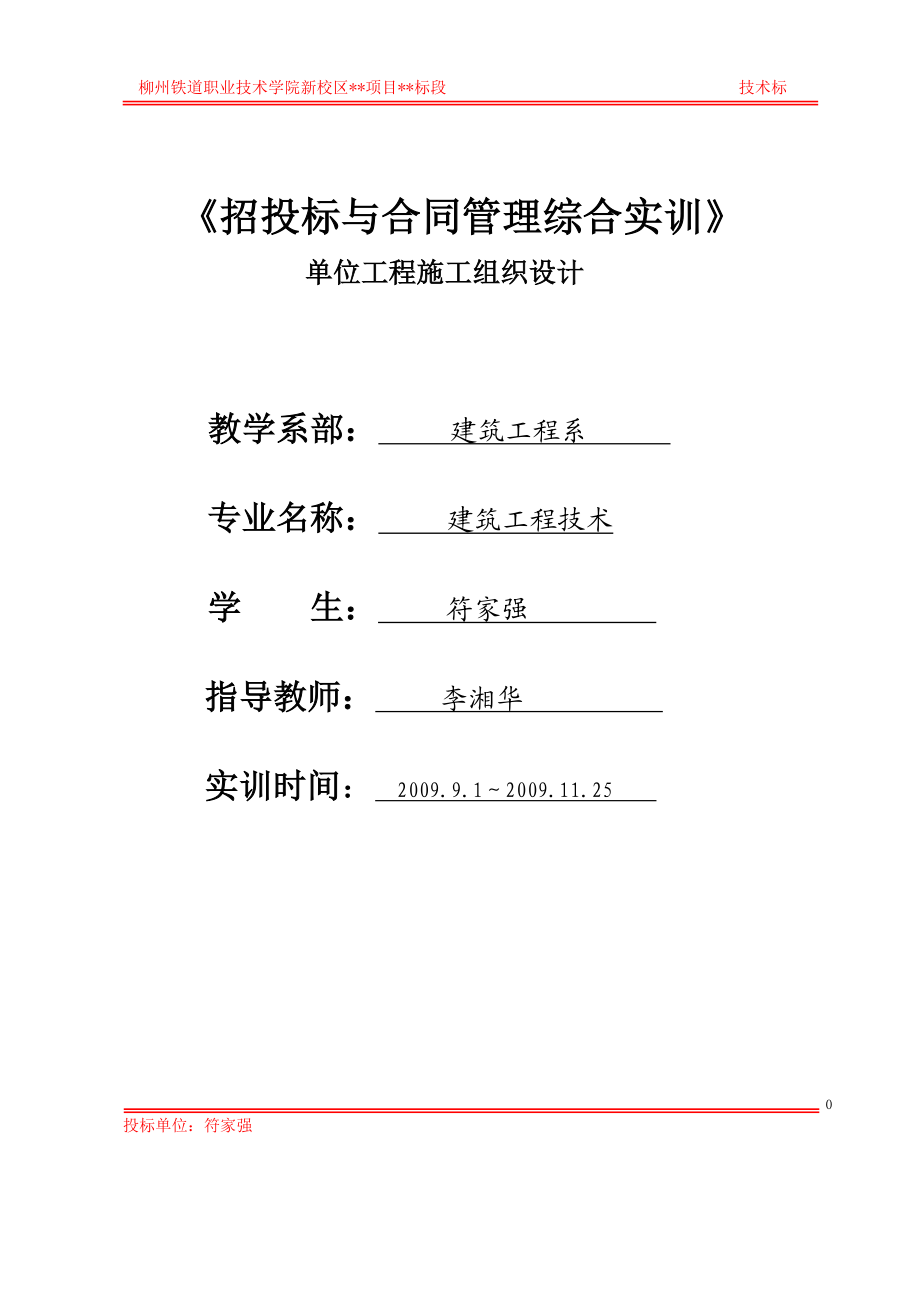 柳州铁道职业技术学院新校区**项目**标段　　技术标

《招投标与合同管理综合实训》

单位工程施工组织设计

教学系部：　建筑工程系

专业名称：　建筑工程技术

学　　生：　符家强

指导教师：　李湘华

实训时间：　2009.9.1～2009.11.25

0

投标单位：符家强